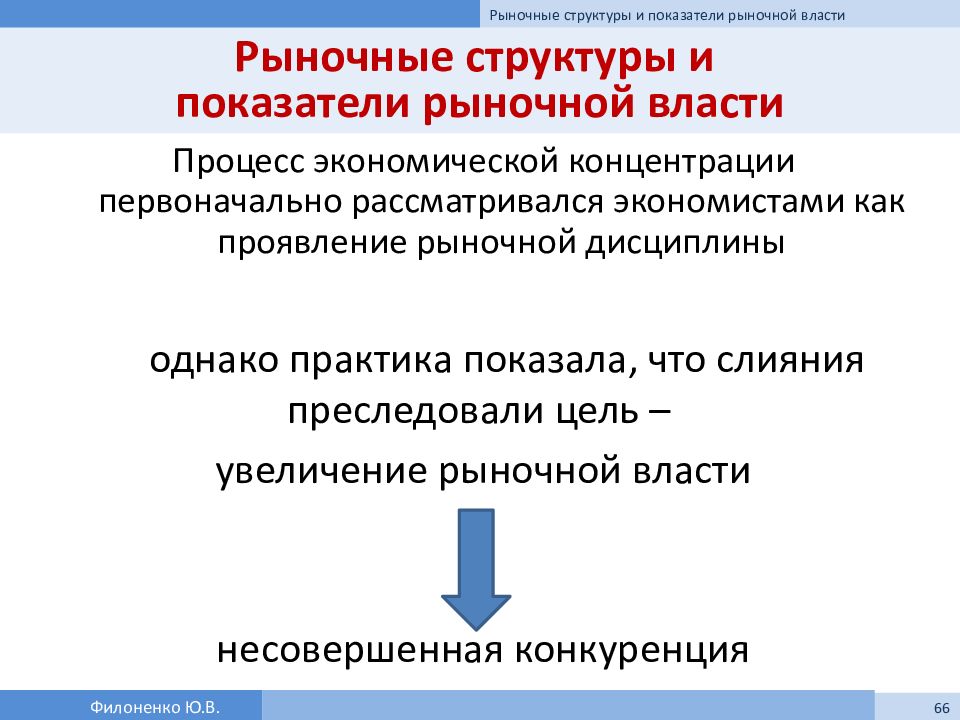 Рыночные структуры и показатели рыночной власти

Рыночные структуры и показатели рыночной власти

Процесс экономической концентрации первоначально рассматривался экономистами как проявление рыночной дисциплины

однако практика показала, что слияния преследовали цель –

увеличение рыночной власти

несовершенная конкуренция

Филоненко Ю.В.

66